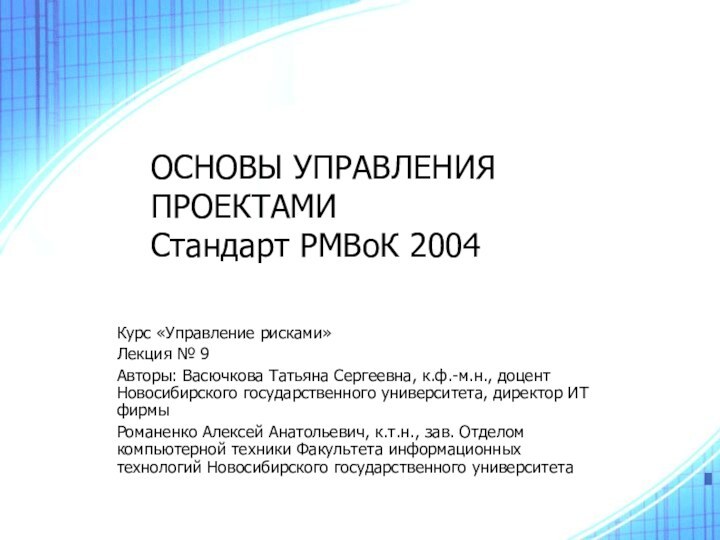 ОСНОВЫ УПРАВЛЕНИЯ ПРОЕКТАМИ
Стандарт PMBoK 2004

Курс «Управление рисками»

Лекция № 9

Авторы: Васючкова Татьяна Сергеевна, к.ф.-м.н., доцент Новосибирского государственного университета, директор ИТ фирмы

Романенко Алексей Анатольевич, к.т.н., зав. Отделом компьютерной техники Факультета информационных технологий Новосибирского государственного университета